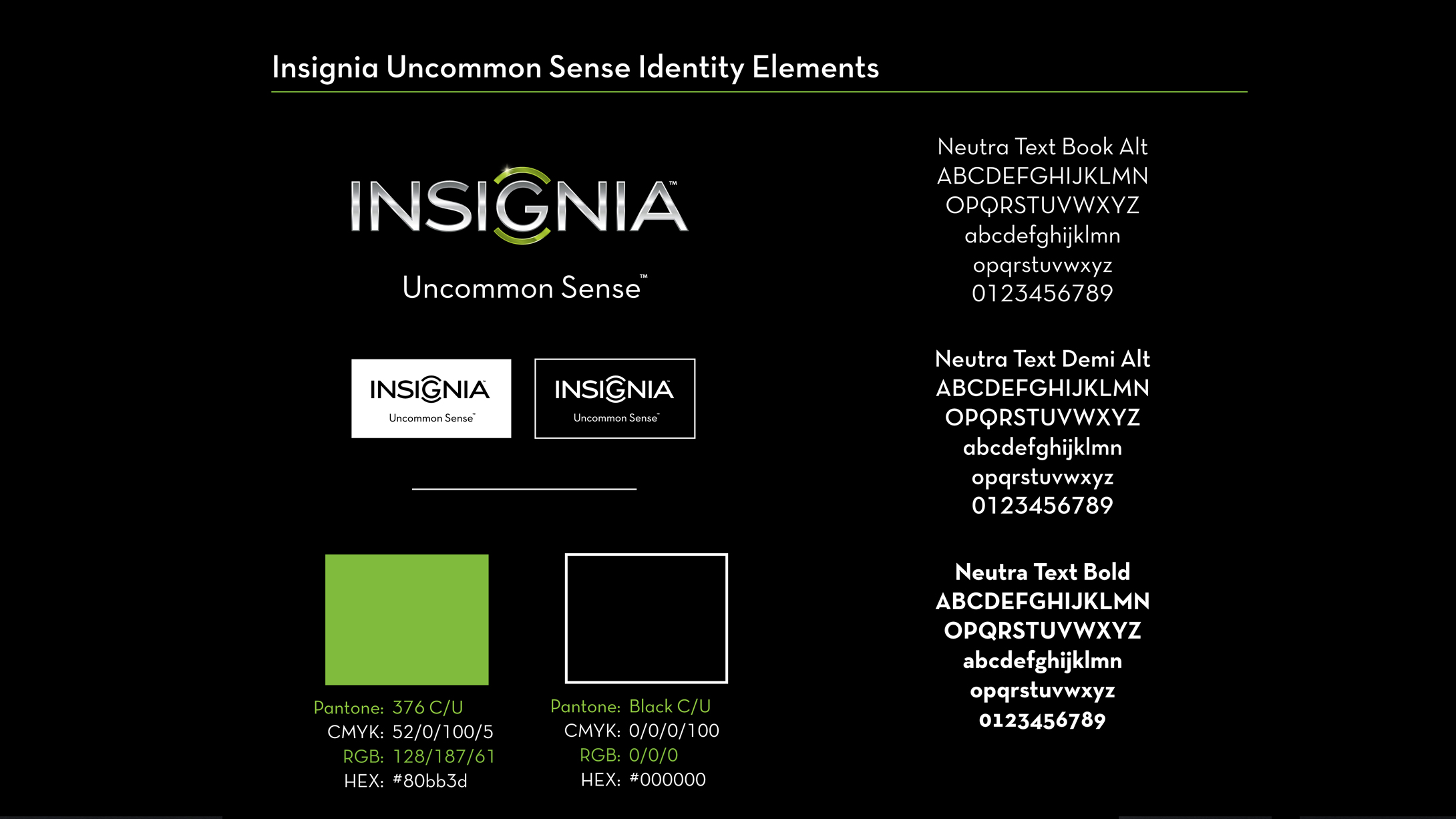 Insignia Uncommon Sense Identity Elements

INSIGNIA™
Uncommon Sense™

INSIGNIA
Uncommon Sense™

INSIGNIA
Uncommon Sense™

Pantone: 376 C/U
CMYK: 52/0/100/5
RGB: 128/187/61
HEX: #80bb3d

Pantone: Black C/U
CMYK: 0/0/0/100
RGB: 0/0/0
HEX: #000000

Neutra Text Book Alt
ABCDEFGHIJKLMN
OPQRSTUVWXYZ
abcdefghijklmn
opqrstuvwxyz
0123456789

Neutra Text Demi Alt
ABCDEFGHIJKLMN
OPQRSTUVWXYZ
abcdefghijklmn
opqrstuvwxyz
0123456789

Neutra Text Bold
ABCDEFGHIJKLMN
OPQRSTUVWXYZ
abcdefghijklmn
opqrstuvwxyz
0123456789